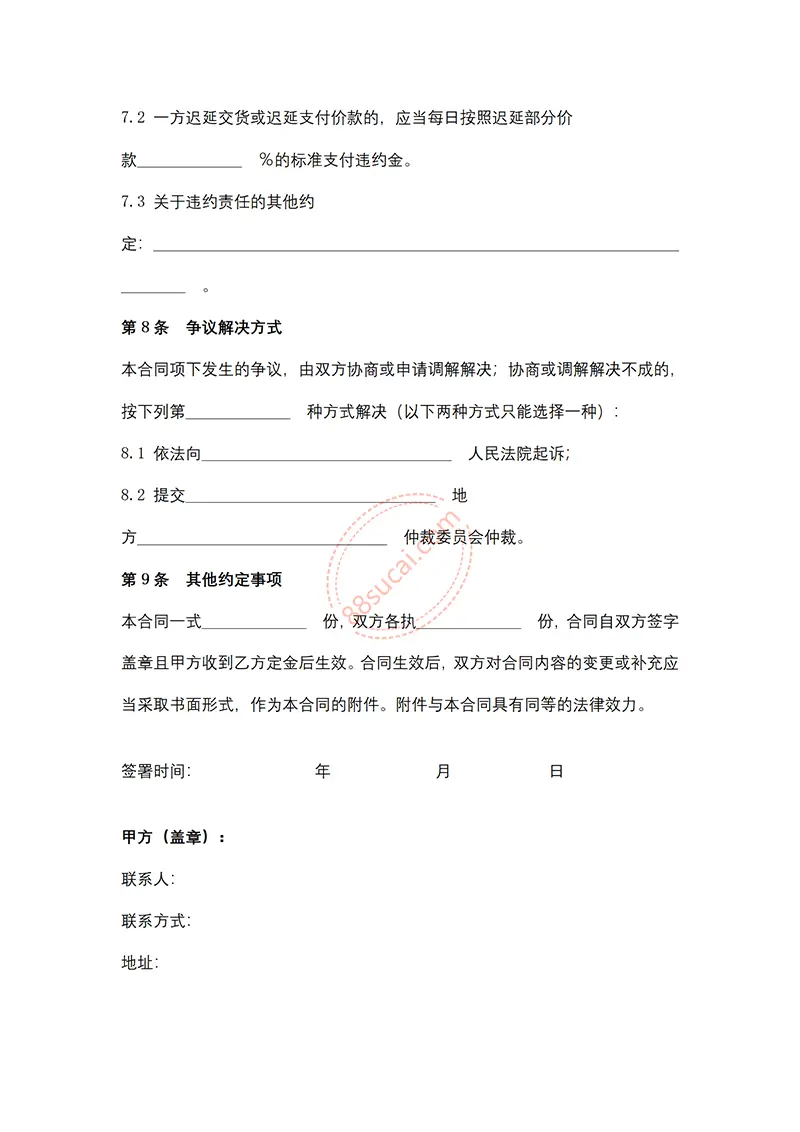 7.2 一方迟延交货或迟延支付价款的，应当每日按照迟延部分价款____%的标准支付违约金。

7.3 关于违约责任的其他约定：____。

第8条 争议解决方式

本合同项下发生的争议，由双方协商或申请调解解决；协商或调解解决不成的，按下列第____种方式解决（以下两种方式只能选择一种）：

8.1 依法向____人民法院起诉；

8.2 提交____地方____仲裁委员会仲裁。

第9条 其他约定事项

本合同一式____份，双方各执____份，合同自双方签字盖章且甲方收到乙方定金后生效。合同生效后，双方对合同内容的变更或补充应当采取书面形式，作为本合同的附件。附件与本合同具有同等的法律效力。

签署时间: 年 月 日

甲方（盖章）：

联系人:

联系方式:

地址:

88sucai.com